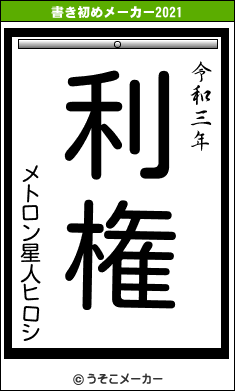 書き初めメーカー2021

令和三年

利権

メトロン星人ヒロシ

© うそこメーカー